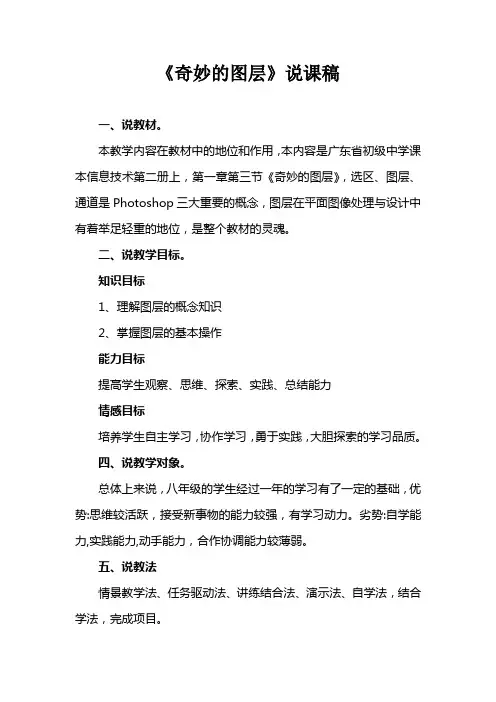 《奇妙的图层》说课稿

一、说教材。

本教学内容在教材中的地位和作用，本内容是广东省初级中学课本信息技术第二册上，第一章第三节《奇妙的图层》，选区、图层、通道是 Photoshop 三大重要的概念，图层在平面图像处理与设计中有着举足轻重的地位，是整个教材的灵魂。

二、说教学目标。

知识目标

1、理解图层的概念知识

2、掌握图层的基本操作

能力目标

提高学生观察、思维、探索、实践、总结能力

情感目标

培养学生自主学习，协作学习，勇于实践，大胆探索的学习品质。

四、说教学对象。

总体上来说，八年级的学生经过一年的学习有了一定的基础，优势:思维较活跃，接受新事物的能力较强，有学习动力。劣势:自学能力,实践能力,动手能力，合作协调能力较薄弱。

五、说教法

情景教学法、任务驱动法、讲练结合法、演示法、自学法，结合学法，完成项目。